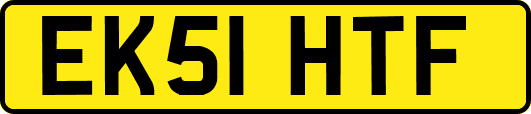 EK51 HTF